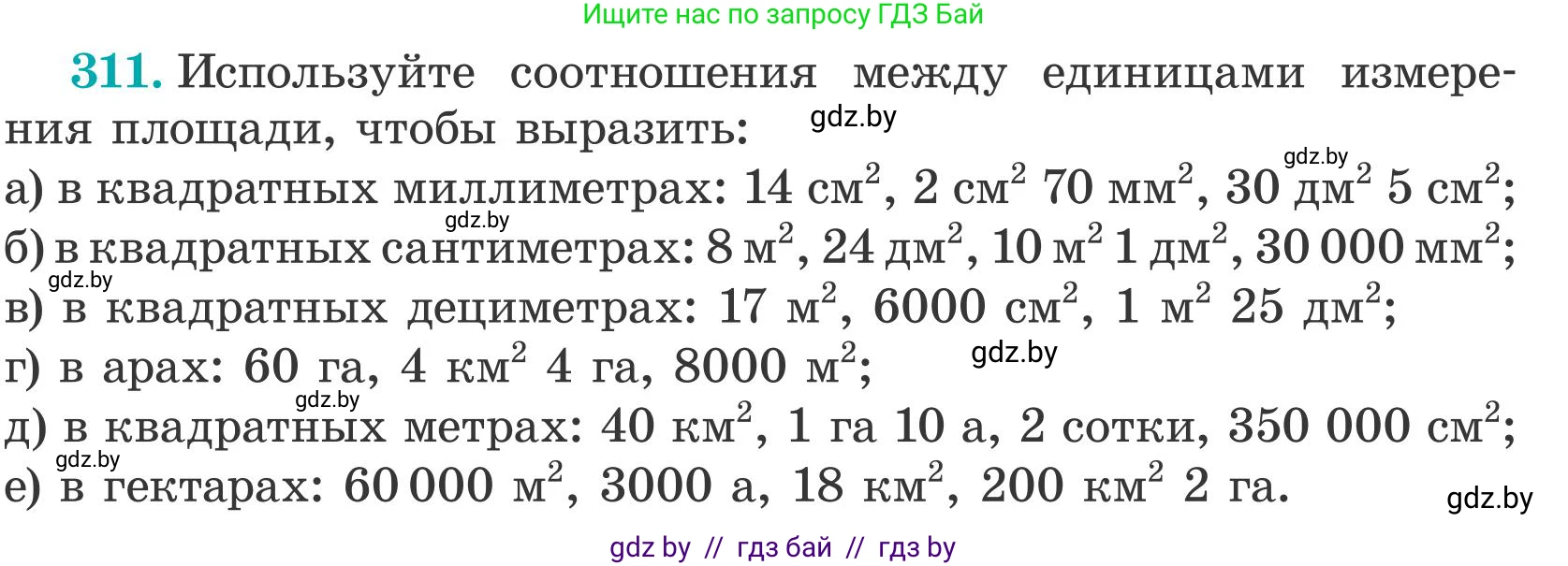 Ищите нас по запросу ГДЗ Бай

311. Используйте соотношения между единицами измерения площади, чтобы выразить:

gdz.by

gdz.by

а) в квадратных миллиметрах: 14 см$^2$, 2 см$^2$ 70 мм$^2$, 30 дм$^2$ 5 см$^2$;

gdz.by

б) в квадратных сантиметрах: 8 м$^2$, 24 дм$^2$, 10 м$^2$ 1 дм$^2$, 30 000 мм$^2$;

gdz.by

в) в квадратных дециметрах: 17 м$^2$, 6000 см$^2$, 1 м$^2$ 25 дм$^2$;

г) в арах: 60 га, 4 км$^2$ 4 га, 8000 м$^2$;

gdz.by

gdz.by

д) в квадратных метрах: 40 км$^2$, 1 га 10 а, 2 сотки, 350 000 см$^2$;

gdz.by

е) в гектарах: 60 000 м$^2$, 3000 а, 18 км$^2$, 200 км$^2$ 2 га.

gdz.by

gdz by // гдз бай // гдз by